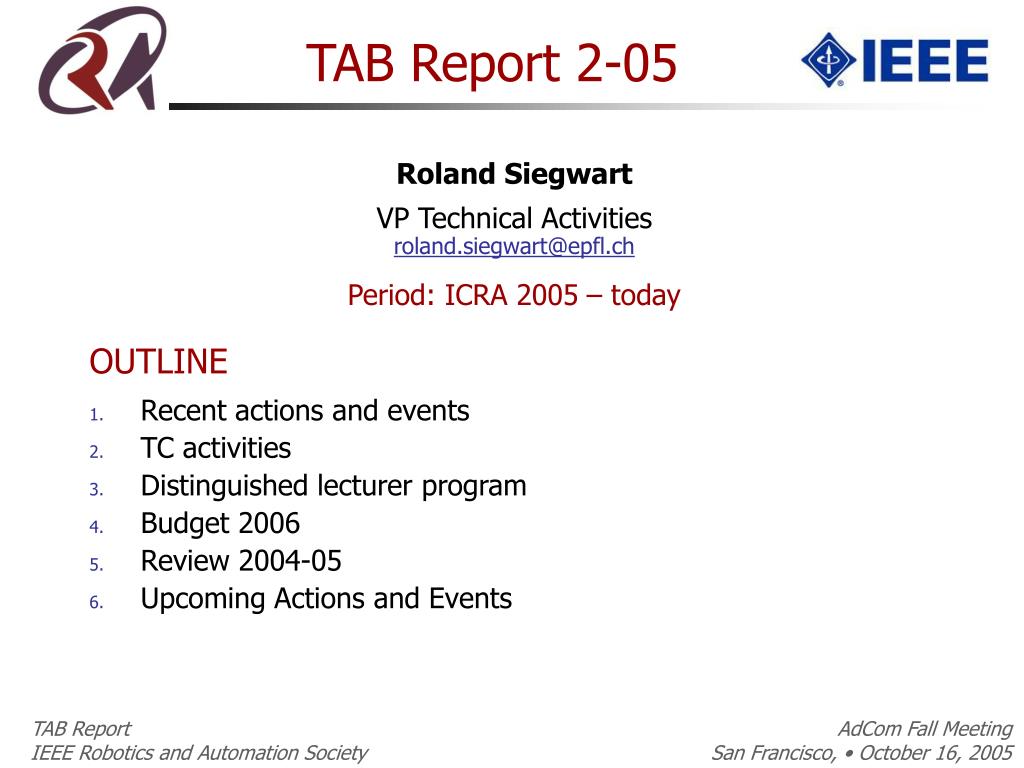 TAB Report 2-05

IEEE

Roland Siegwart

VP Technical Activities
roland.siegwart@epfl.ch

Period: ICRA 2005 – today

OUTLINE

1. Recent actions and events
2. TC activities
3. Distinguished lecturer program
4. Budget 2006
5. Review 2004-05
6. Upcoming Actions and Events

TAB Report
IEEE Robotics and Automation Society

AdCom Fall Meeting
San Francisco, • October 16, 2005